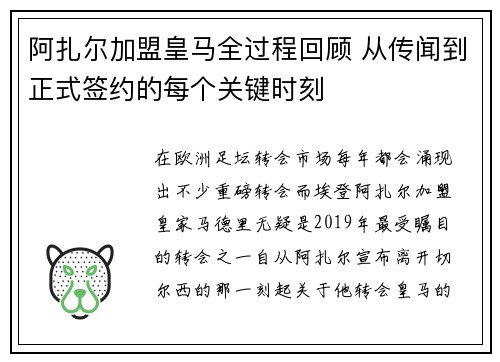 阿扎尔加盟皇马全过程回顾 从传闻到正式签约的每个关键时刻

在欧洲足坛转会市场每年都会涌现出不少重磅转会而埃登阿扎尔加盟皇家马德里无疑是2019年最受瞩目的转会之一自从阿扎尔宣布离开切尔西的那一刻起关于他转会皇马的